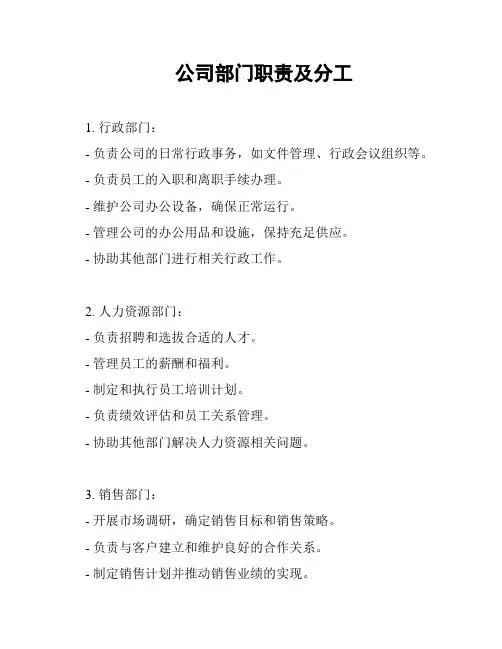 公司部门职责及分工

1. 行政部门：
- 负责公司的日常行政事务，如文件管理、行政会议组织等。
- 负责员工的入职和离职手续办理。
- 维护公司办公设备，确保正常运行。
- 管理公司的办公用品和设施，保持充足供应。
- 协助其他部门进行相关行政工作。

2. 人力资源部门：
- 负责招聘和选拔合适的人才。
- 管理员工的薪酬和福利。
- 制定和执行员工培训计划。
- 负责绩效评估和员工关系管理。
- 协助其他部门解决人力资源相关问题。

3. 销售部门：
- 开展市场调研，确定销售目标和销售策略。
- 负责与客户建立和维护良好的合作关系。
- 制定销售计划并推动销售业绩的实现。